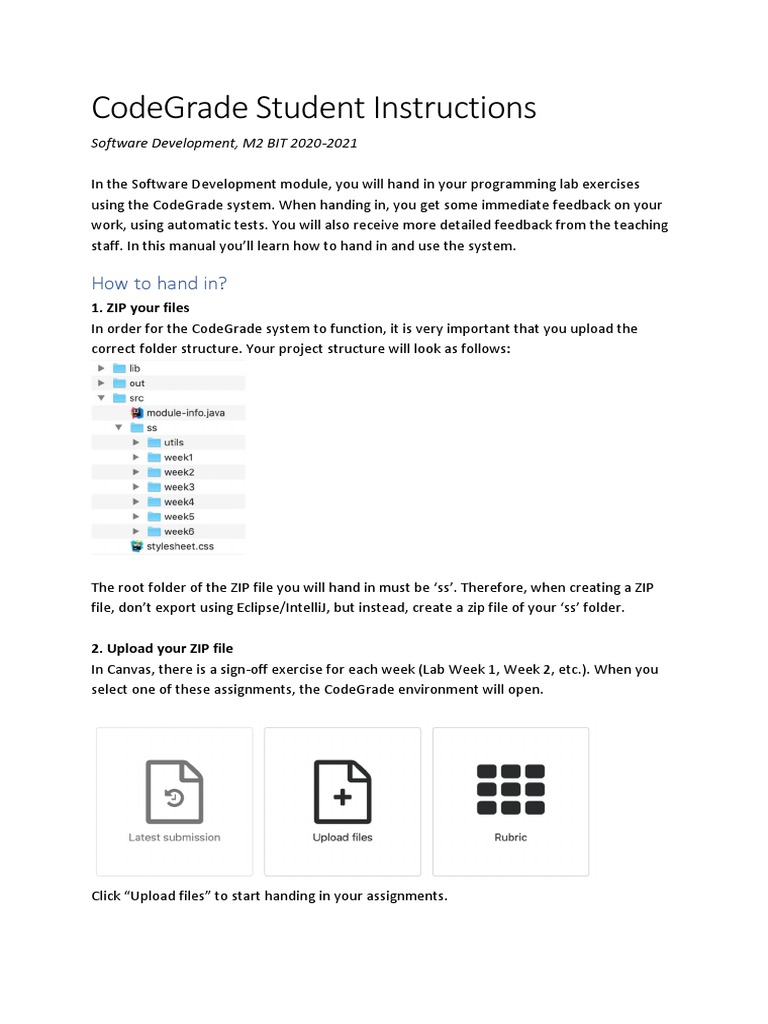 CodeGrade Student Instructions

Software Development, M2 BIT 2020-2021

In the Software Development module, you will hand in your programming lab exercises using the CodeGrade system. When handing in, you get some immediate feedback on your work, using automatic tests. You will also receive more detailed feedback from the teaching staff. In this manual you'll learn how to hand in and use the system.

How to hand in?

1. ZIP your files

In order for the CodeGrade system to function, it is very important that you upload the correct folder structure. Your project structure will look as follows:

lib
out
src
module-info.java
ss
utils
week1
week2
week3
week4
week5
week6
stylesheet.css

The root folder of the ZIP file you will hand in must be 'ss'. Therefore, when creating a ZIP file, don't export using Eclipse/IntelliJ, but instead, create a zip file of your 'ss' folder.

2. Upload your ZIP file

In Canvas, there is a sign-off exercise for each week (Lab Week 1, Week 2, etc.). When you select one of these assignments, the CodeGrade environment will open.

Latest submission

Upload files

Rubric

Click "Upload files" to start handing in your assignments.